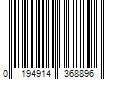 0 194914 368896